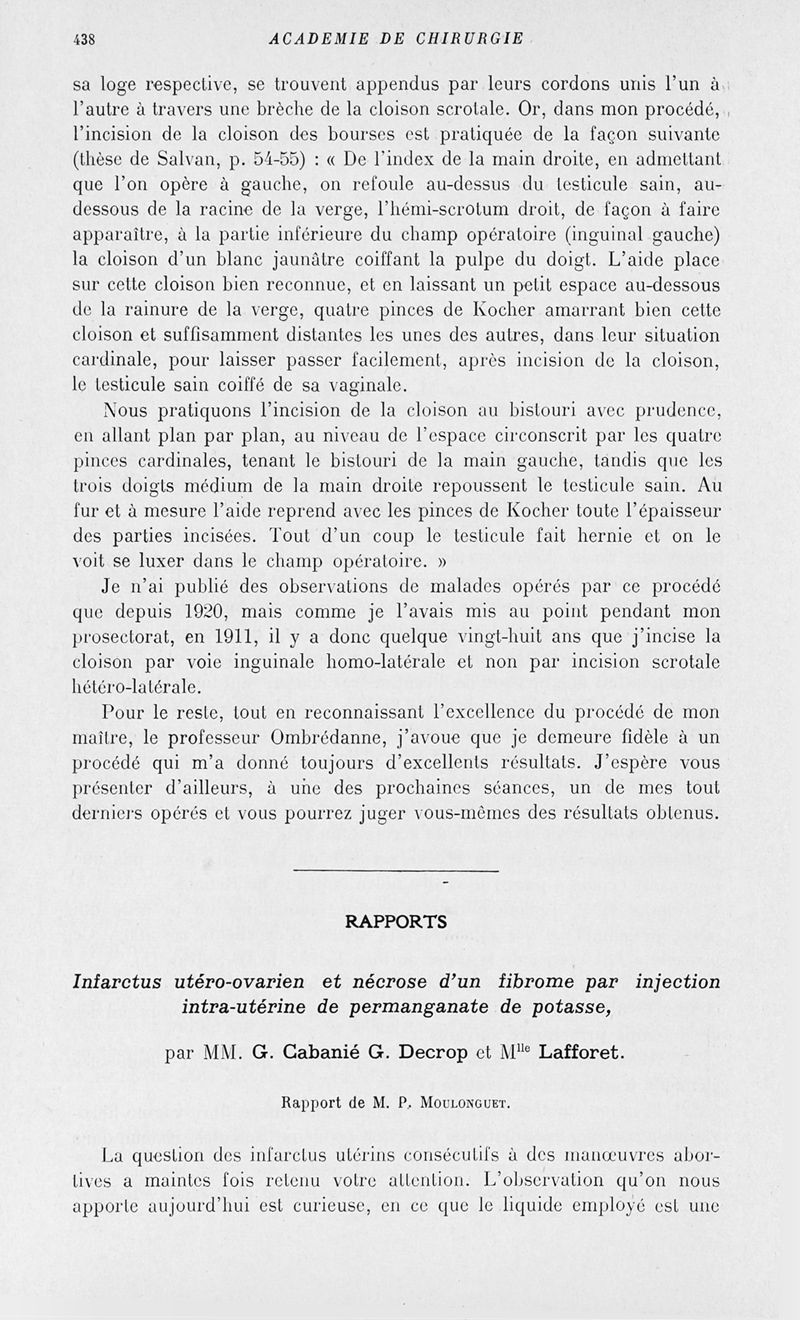 438 ACADEMIE DE CHIRURGIE

sa loge respective, se trouvent appendus par leurs cordons unis l'un à l'autre à travers une brèche de la cloison scrotale. Or, dans mon procédé, l'incision de la cloison des bourses est pratiquée de la façon suivante (thèse de Salvan, p. 54-55) : « De l'index de la main droite, en admettant que l'on opère à gauche, on refoule au-dessus du testicule sain, au-dessous de la racine de la verge, l'hémi-scrotum droit, de façon à faire apparaître, à la partie inférieure du champ opératoire (inguinal gauche) la cloison d'un blanc jaunâtre coiffant la pulpe du doigt. L'aide place sur cette cloison bien reconnue, et en laissant un petit espace au-dessous de la rainure de la verge, quatre pinces de Kocher amarrant bien cette cloison et suffisamment distantes les unes des autres, dans leur situation cardinale, pour laisser passer facilement, après incision de la cloison, le testicule sain coiffé de sa vaginale.

Nous pratiquons l'incision de la cloison au bistouri avec prudence, en allant plan par plan, au niveau de l'espace circonscrit par les quatre pinces cardinales, tenant le bistouri de la main gauche, tandis que les trois doigts médium de la main droite repoussent le testicule sain. Au fur et à mesure l'aide reprend avec les pinces de Kocher toute l'épaisseur des parties incisées. Tout d'un coup le testicule fait hernie et on le voit se luxer dans le champ opératoire. »

Je n'ai publié des observations de malades opérés par ce procédé que depuis 1920, mais comme je l'avais mis au point pendant mon prosectorat, en 1911, il y a donc quelque vingt-huit ans que j'incise la cloison par voie inguinale homo-latérale et non par incision scrotale hétéro-latérale.

Pour le reste, tout en reconnaissant l'excellence du procédé de mon maître, le professeur Ombrédanne, j'avoue que je demeure fidèle à un procédé qui m'a donné toujours d'excellents résultats. J'espère vous présenter d'ailleurs, à une des prochaines séances, un de mes tout derniers opérés et vous pourrez juger vous-mêmes des résultats obtenus.

RAPPORTS

Infarctus utéro-ovarien et nécrose d'un fibrome par injection intra-utérine de permanganate de potasse,

par MM. G. Cabanié G. Decrop et M$^{lle}$ Lafforet.

Rapport de M. P. Moulonguet.

La question des infarctus utérins consécutifs à des manœuvres abortives a maintes fois retenu votre attention. L'observation qu'on nous apporte aujourd'hui est curieuse, en ce que le liquide employé est une